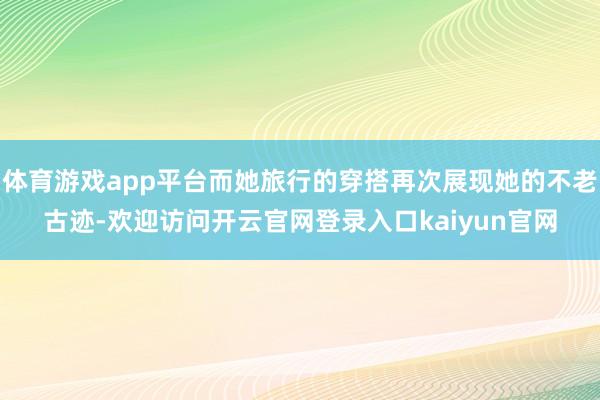 体育游戏app平台而她旅行的穿搭再次展现她的不老古迹-欢迎访问开云官网登录入口kaiyun官网